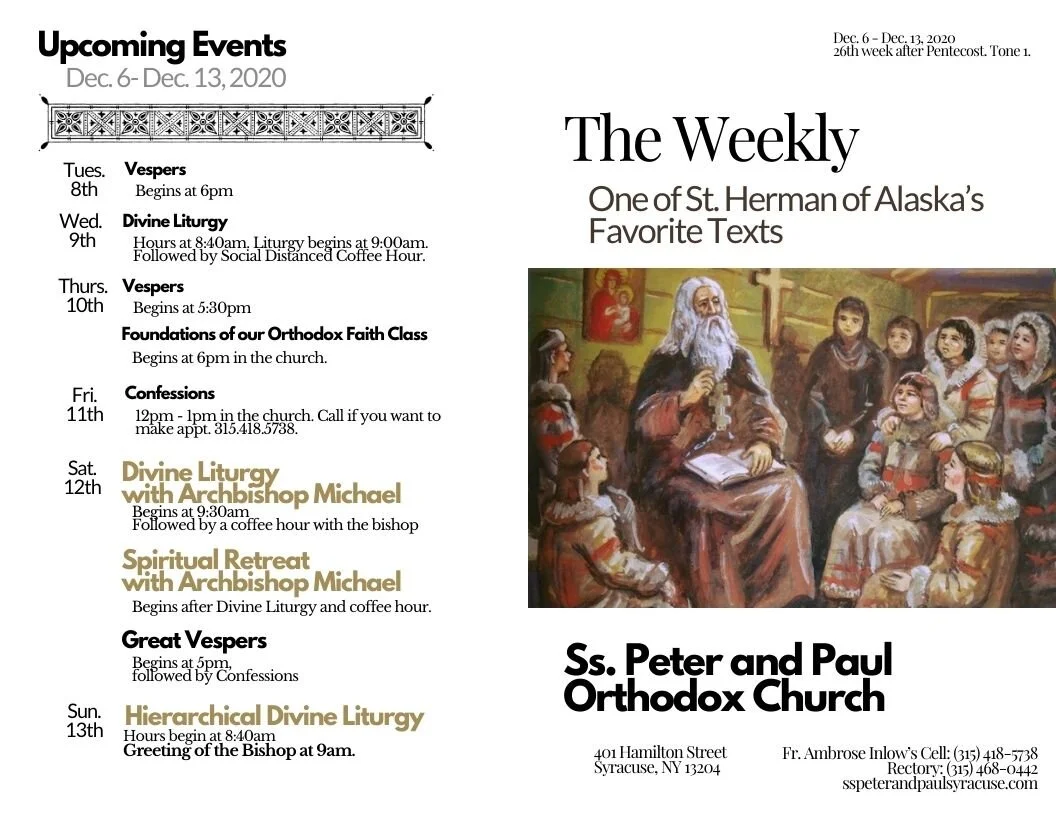 Upcoming Events
Dec. 6- Dec. 13, 2020

Tues. 8th
Vespers
Begins at 6pm

Wed. 9th
Divine Liturgy
Hours at 8:40am. Liturgy begins at 9:00am. Followed by Social Distanced Coffee Hour.

Thurs. 10th
Vespers
Begins at 5:30pm

Foundations of our Orthodox Faith Class
Begins at 6pm in the church.

Fri. 11th
Confessions
12pm - 1pm in the church. Call if you want to make appt. 315.418.5738.

Sat. 12th
Divine Liturgy with Archbishop Michael
Begins at 9:30am
Followed by a coffee hour with the bishop

Spiritual Retreat with Archbishop Michael
Begins after Divine Liturgy and coffee hour.

Great Vespers
Begins at 5pm, followed by Confessions

Sun. 13th
Hierarchical Divine Liturgy
Hours begin at 8:40am
Greeting of the Bishop at 9am.

Dec. 6 - Dec. 13, 2020
26th week after Pentecost. Tone 1.

The Weekly

One of St. Herman of Alaska's Favorite Texts

Ss. Peter and Paul Orthodox Church

401 Hamilton Street
Syracuse, NY 13204

Fr. Ambrose Inlow's Cell: (315) 418-5738
Rectory: (315) 468-0442
sspeterandpaulsyracuse.com